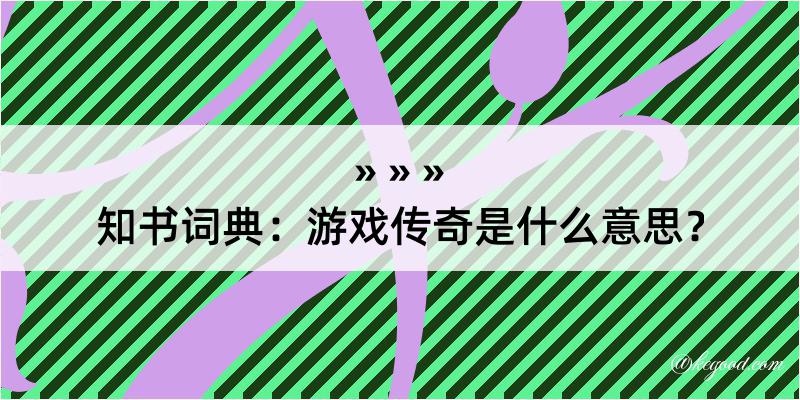 » » »
知书词典：游戏传奇是什么意思？
@kegood.com